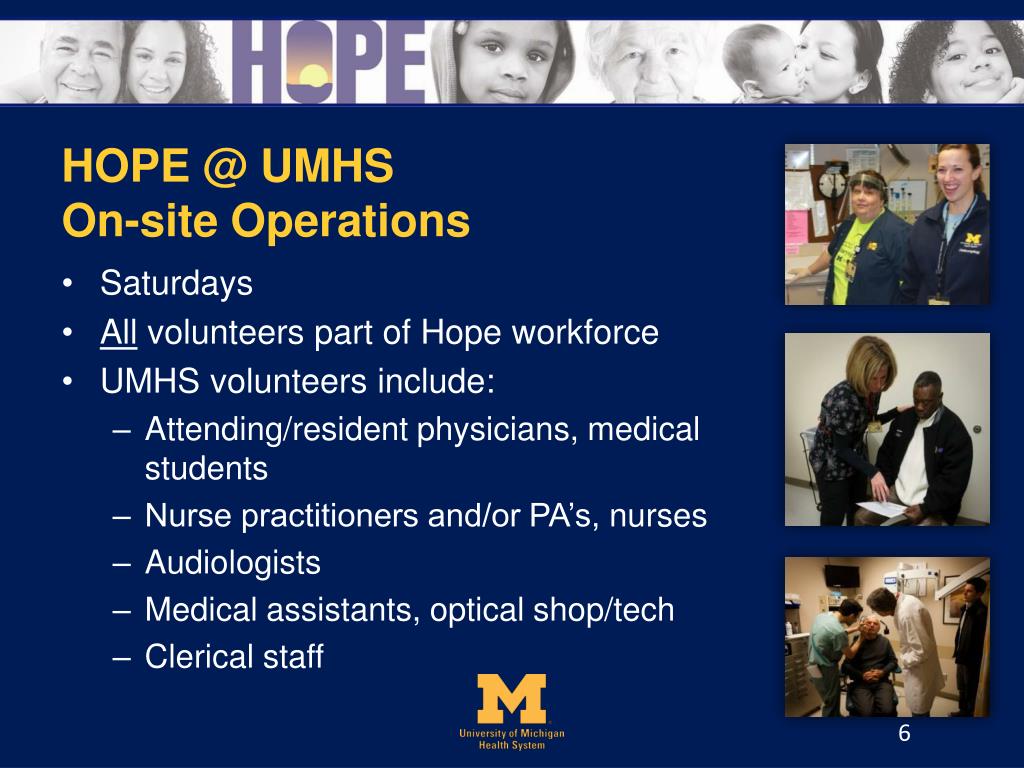 HOPE

HOPE @ UMHS
On-site Operations

• Saturdays
• All volunteers part of Hope workforce
• UMHS volunteers include:
– Attending/resident physicians, medical students
– Nurse practitioners and/or PA's, nurses
– Audiologists
– Medical assistants, optical shop/tech
– Clerical staff

M
University of Michigan
Health System

6